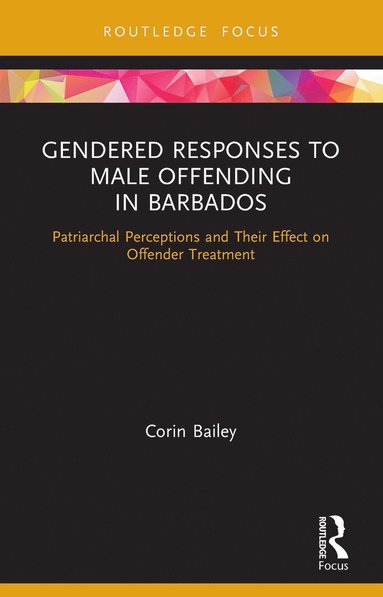 ROUTLEDGE FOCUS

GENDERED RESPONSES TO MALE OFFENDING IN BARBADOS

Patriarchal Perceptions and Their Effect on Offender Treatment

Corin Bailey

ROUTLEDGE
Focus